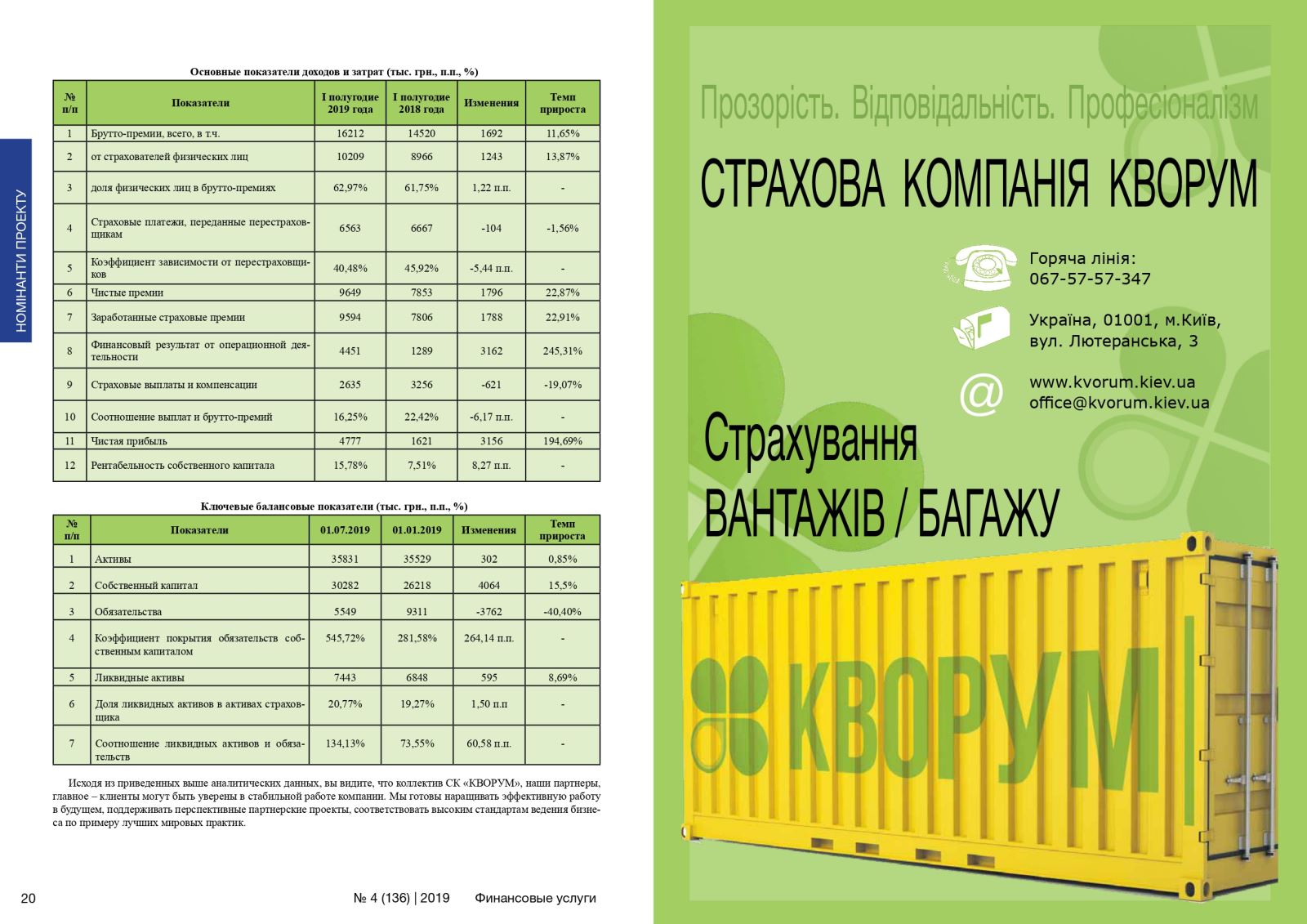 НОМІНАНТИ ПРОЕКТУ

Основные показатели доходов и затрат (тыс. грн., п.п., %)

| № п/п | Показатели | I полугодие 2019 года | I полугодие 2018 года | Изменения | Темп прироста |
|---|---|---|---|---|---|
| 1 | Брутто-премии, всего, в т.ч. | 16212 | 14520 | 1692 | 11,65% |
| 2 | от страхователей физических лиц | 10209 | 8966 | 1243 | 13,87% |
| 3 | доля физических лиц в брутто-премиях | 62,97% | 61,75% | 1,22 п.п. | - |
| 4 | Страховые платежи, переданные перестраховщикам | 6563 | 6667 | -104 | -1,56% |
| 5 | Коэффициент зависимости от перестраховщиков | 40,48% | 45,92% | -5,44 п.п. | - |
| 6 | Чистые премии | 9649 | 7853 | 1796 | 22,87% |
| 7 | Заработанные страховые премии | 9594 | 7806 | 1788 | 22,91% |
| 8 | Финансовый результат от операционной деятельности | 4451 | 1289 | 3162 | 245,31% |
| 9 | Страховые выплаты и компенсации | 2635 | 3256 | -621 | -19,07% |
| 10 | Соотношение выплат и брутто-премий | 16,25% | 22,42% | -6,17 п.п. | - |
| 11 | Чистая прибыль | 4777 | 1621 | 3156 | 194,69% |
| 12 | Рентабельность собственного капитала | 15,78% | 7,51% | 8,27 п.п. | - |

Ключевые балансовые показатели (тыс. грн., п.п., %)

| № п/п | Показатели | 01.07.2019 | 01.01.2019 | Изменения | Темп прироста |
|---|---|---|---|---|---|
| 1 | Активы | 35831 | 35529 | 302 | 0,85% |
| 2 | Собственный капитал | 30282 | 26218 | 4064 | 15,5% |
| 3 | Обязательства | 5549 | 9311 | -3762 | -40,40% |
| 4 | Коэффициент покрытия обязательств собственным капиталом | 545,72% | 281,58% | 264,14 п.п. | - |
| 5 | Ликвидные активы | 7443 | 6848 | 595 | 8,69% |
| 6 | Доля ликвидных активов в активах страховщика | 20,77% | 19,27% | 1,50 п.п | - |
| 7 | Соотношение ликвидных активов и обязательств | 134,13% | 73,55% | 60,58 п.п. | - |

Исходя из приведенных выше аналитических данных, вы видите, что коллектив СК «КВОРУМ», наши партнеры, главное – клиенты могут быть уверены в стабильной работе компании. Мы готовы наращивать эффективную работу в будущем, поддерживать перспективные партнерские проекты, соответствовать высоким стандартам ведения бизнеса по примеру лучших мировых практик.

20 № 4 (136) | 2019 Финансовые услуги

Прозорість. Відповідальність. Професіоналізм

СТРАХОВА КОМПАНІЯ КВОРУМ

Горяча лінія:
067-57-57-347

Україна, 01001, м.Київ,
вул. Лютеранська, 3

www.kvorum.kiev.ua
office@kvorum.kiev.ua

Страхування
ВАНТАЖІВ / БАГАЖУ

КВОРУМ